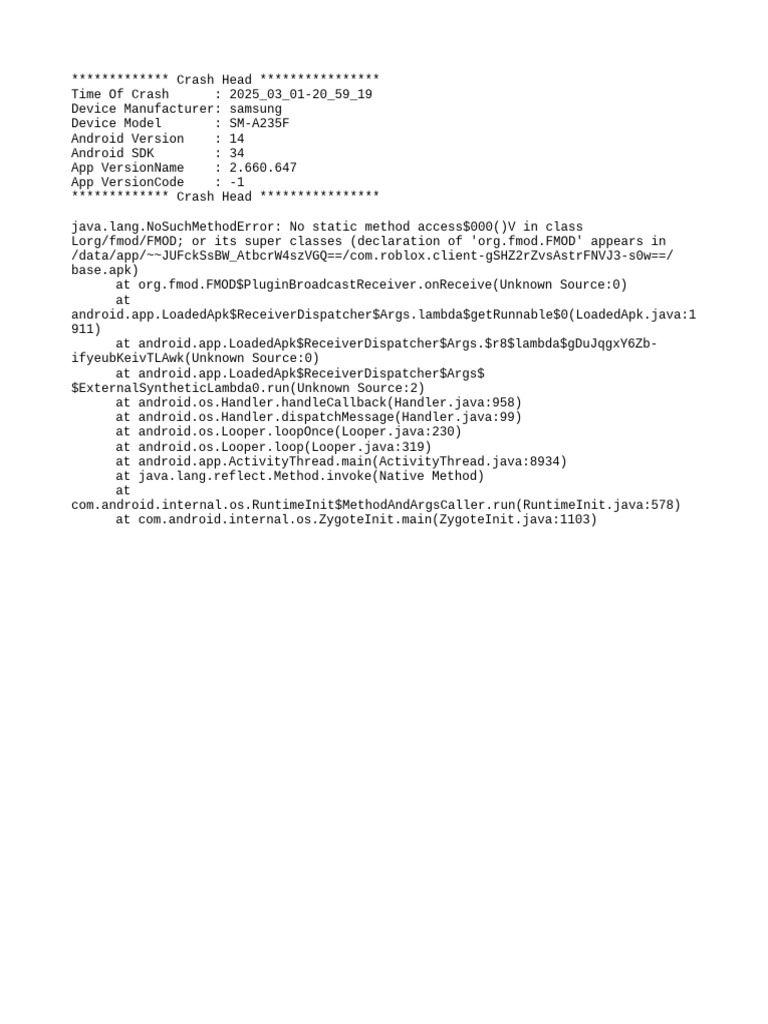 ************* Crash Head ****************
Time Of Crash      : 2025_03_01-20_59_19
Device Manufacturer: samsung
Device Model       : SM-A235F
Android Version    : 14
Android SDK        : 34
App VersionName    : 2.660.647
App VersionCode    : -1
************* Crash Head ****************

java.lang.NoSuchMethodError: No static method access$000()V in class Lorg/fmod/FMOD; or its super classes (declaration of 'org.fmod.FMOD' appears in /data/app/~~JUFckSsBW_AtbcrW4szVGQ==/com.roblox.client-gSHZ2rZvsAstrFNVJ3-s0w==/base.apk)
      at org.fmod.FMOD$PluginBroadcastReceiver.onReceive(Unknown Source:0)
      at android.app.LoadedApk$ReceiverDispatcher$Args.lambda$getRunnable$0(LoadedApk.java:1911)
      at android.app.LoadedApk$ReceiverDispatcher$Args.$r8$lambda$gDuJqgxY6Zb-ifyeubKeivTLAwk(Unknown Source:0)
      at android.app.LoadedApk$ReceiverDispatcher$Args$$ExternalSyntheticLambda0.run(Unknown Source:2)
      at android.os.Handler.handleCallback(Handler.java:958)
      at android.os.Handler.dispatchMessage(Handler.java:99)
      at android.os.Looper.loopOnce(Looper.java:230)
      at android.os.Looper.loop(Looper.java:319)
      at android.app.ActivityThread.main(ActivityThread.java:8934)
      at java.lang.reflect.Method.invoke(Native Method)
      at com.android.internal.os.RuntimeInit$MethodAndArgsCaller.run(RuntimeInit.java:578)
      at com.android.internal.os.ZygoteInit.main(ZygoteInit.java:1103)